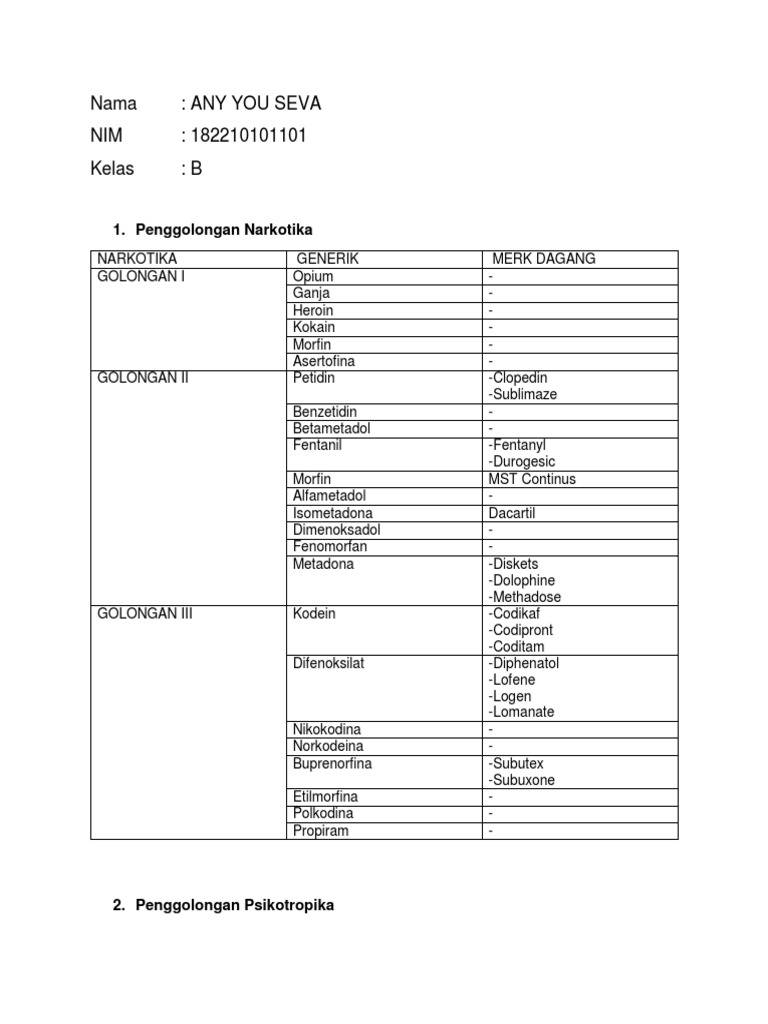 Nama : ANY YOU SEVA

NIM : 182210101101

Kelas : B

1. Penggolongan Narkotika

| NARKOTIKA | GENERIK | MERK DAGANG |
|---|---|---|
| GOLONGAN I | Opium | - |
| | Ganja | - |
| | Heroin | - |
| | Kokain | - |
| | Morfin | - |
| | Asertofina | - |
| GOLONGAN II | Petidin | -Clopedin -Sublimaze |
| | Benzetidin | - |
| | Betametadol | - |
| | Fentanil | -Fentanyl -Durogesic |
| | Morfin | MST Continus |
| | Alfametadol | - |
| | Isometadona | Dacartil |
| | Dimenoksadol | - |
| | Fenomorfan | - |
| | Metadona | -Diskets -Dolophine -Methadose |
| GOLONGAN III | Kodein | -Codikaf -Codipront -Coditam |
| | Difenoksilat | -Diphenatol -Lofene -Logen -Lomanate |
| | Nikokodina | - |
| | Norkodeina | - |
| | Buprenorfina | -Subutex -Subuxone |
| | Etilmorfina | - |
| | Polkodina | - |
| | Propiram | - |

2. Penggolongan Psikotropika